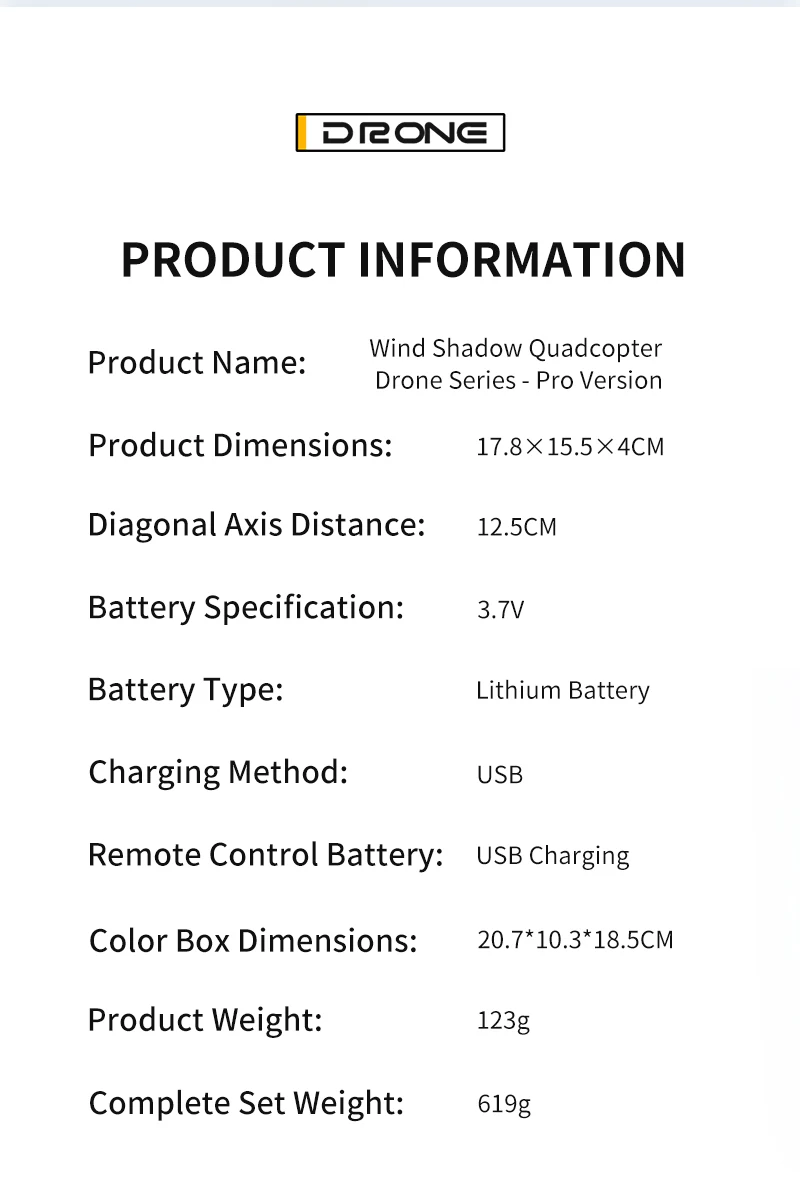 DRONE

PRODUCT INFORMATION

Product Name:
Wind Shadow Quadcopter Drone Series - Pro Version

Product Dimensions:
17.8×15.5×4CM

Diagonal Axis Distance:
12.5CM

Battery Specification:
3.7V

Battery Type:
Lithium Battery

Charging Method:
USB

Remote Control Battery:
USB Charging

Color Box Dimensions:
20.7*10.3*18.5CM

Product Weight:
123g

Complete Set Weight:
619g